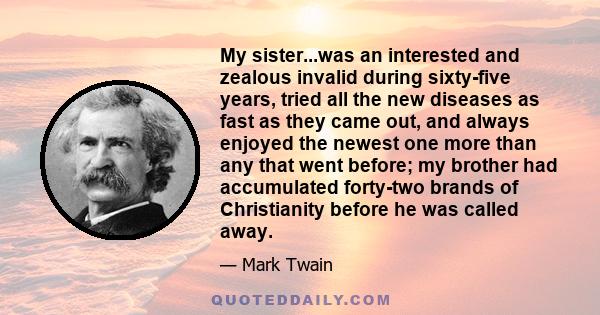 My sister...was an interested and zealous invalid during sixty-five years, tried all the new diseases as fast as they came out, and always enjoyed the newest one more than any that went before; my brother had accumulated forty-two brands of Christianity before he was called away.

— Mark Twain

QUOTEDDAILY.COM